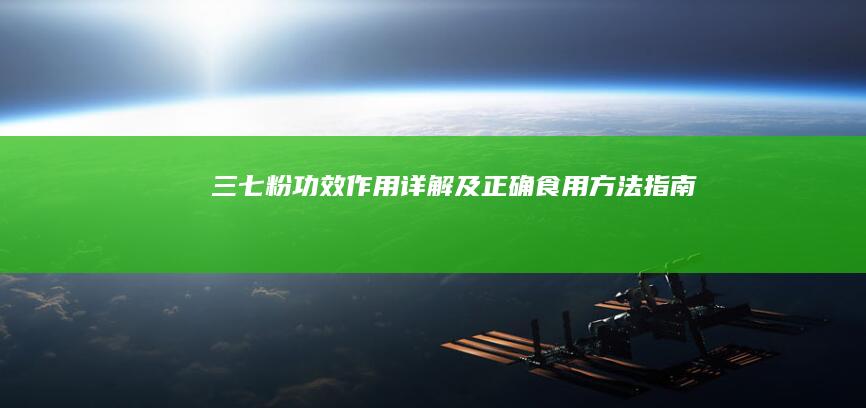 三七粉功效作用详解及正确食用方法指南